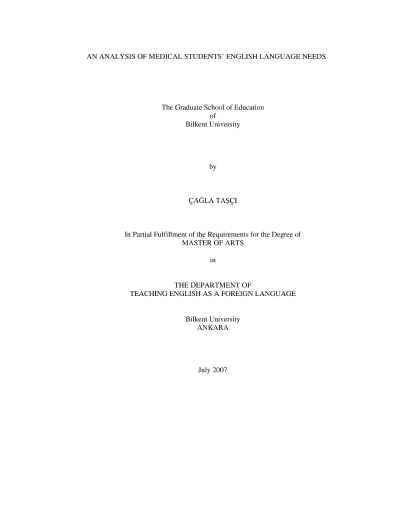 AN ANALYSIS OF MEDICAL STUDENTS' ENGLISH LANGUAGE NEEDS

The Graduate School of Education
of
Bilkent University

by

ÇAĞLA TAŞÇI

In Partial Fulfillment of the Requirements for the Degree of
MASTER OF ARTS

in

THE DEPARTMENT OF
TEACHING ENGLISH AS A FOREIGN LANGUAGE

Bilkent University
ANKARA

July 2007